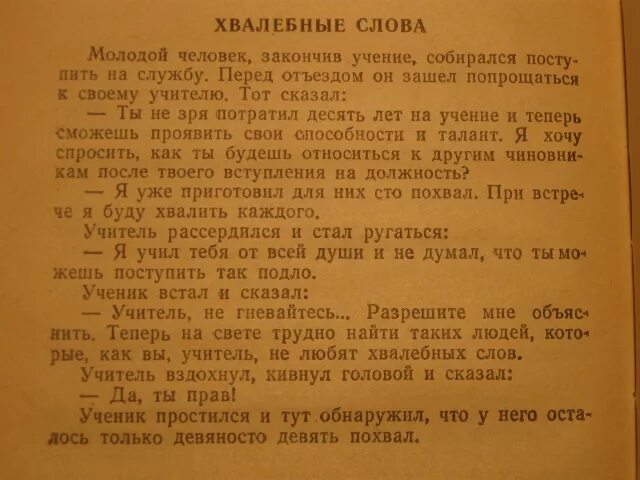 ХВАЛЕБНЫЕ СЛОВА

Молодой человек, закончив учение, собирался поступить на службу. Перед отъездом он зашел попрощаться к своему учителю. Тот сказал:

— Ты не зря потратил десять лет на учение и теперь сможешь проявить свои способности и талант. Я хочу спросить, как ты будешь относиться к другим чиновникам после твоего вступления на должность?

— Я уже приготовил для них сто похвал. При встрече я буду хвалить каждого.

Учитель рассердился и стал ругаться:

— Я учил тебя от всей души и не думал, что ты можешь поступить так подло.

Ученик встал и сказал:

— Учитель, не гневайтесь... Разрешите мне объяснить. Теперь на свете трудно найти таких людей, которые, как вы, учитель, не любят хвалебных слов.

Учитель вздохнул, кивнул головой и сказал:

— Да, ты прав!

Ученик простился и тут обнаружил, что у него осталось только девяносто девять похвал.